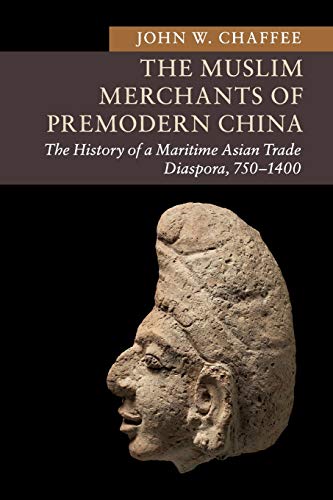 JOHN W. CHAFFEE

THE MUSLIM MERCHANTS OF PREMODERN CHINA

The History of a Maritime Asian Trade Diaspora, 750–1400